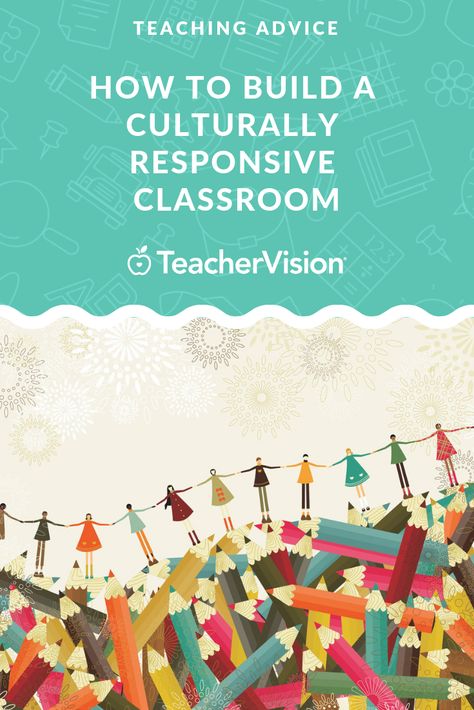 TEACHING ADVICE

HOW TO BUILD A CULTURALLY RESPONSIVE CLASSROOM

TeacherVision